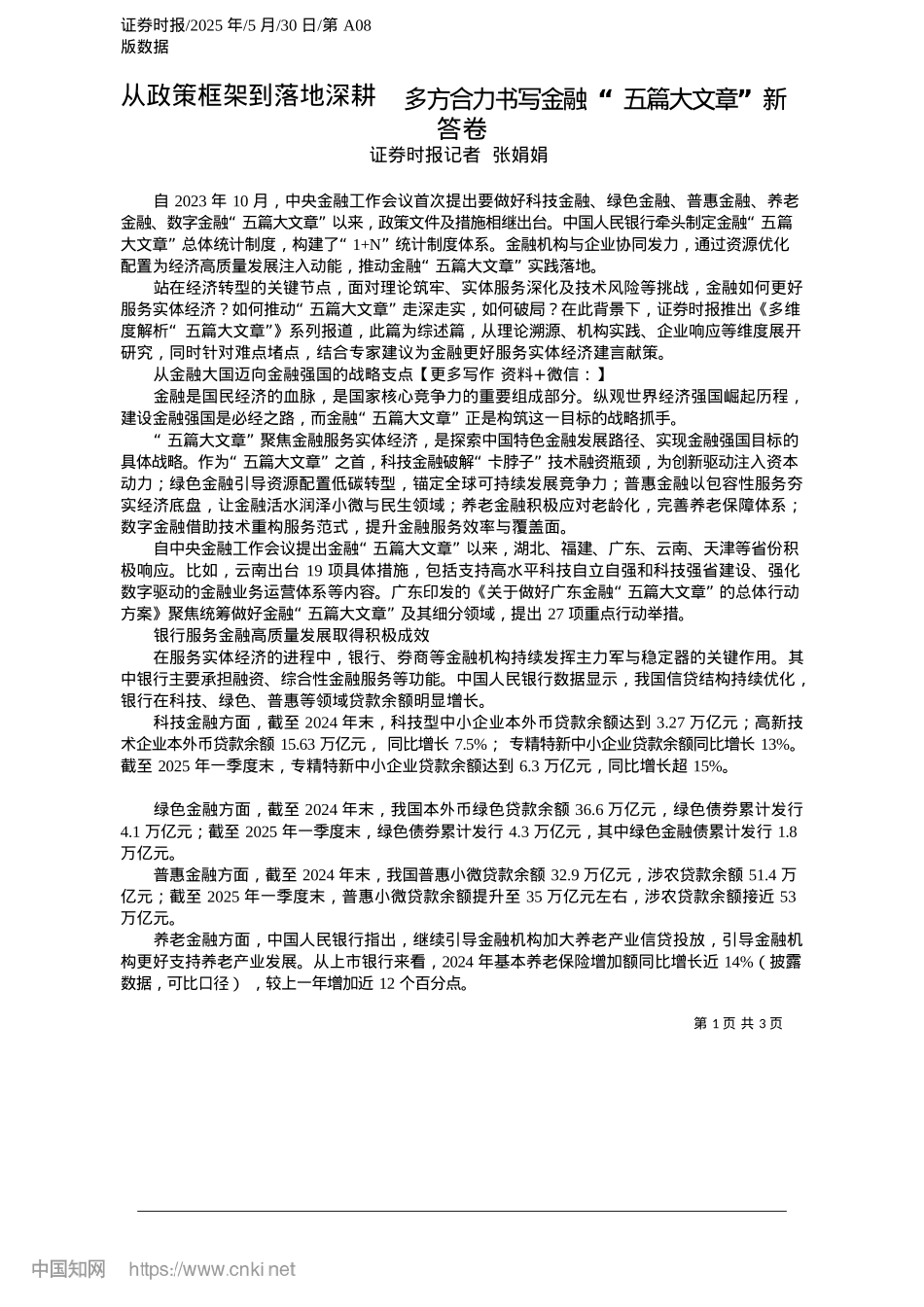 证券时报/2025 年/5 月/30 日/第 A08 版数据

从政策框架到落地深耕 多方合力书写金融“五篇大文章”新答卷

证券时报记者 张娟娟

自 2023 年 10 月，中央金融工作会议首次提出要做好科技金融、绿色金融、普惠金融、养老金融、数字金融“五篇大文章”以来，政策文件及措施相继出台。中国人民银行牵头制定金融“五篇大文章”总体统计制度，构建了“1+N”统计制度体系。金融机构与企业协同发力，通过资源优化配置为经济高质量发展注入动能，推动金融“五篇大文章”实践落地。

站在经济转型的关键节点，面对理论筑牢、实体服务深化及技术风险等挑战，金融如何更好服务实体经济？如何推动“五篇大文章”走深走实，如何破局？在此背景下，证券时报推出《多维度解析“五篇大文章”》系列报道，此篇为综述篇，从理论溯源、机构实践、企业响应等维度展开研究，同时针对难点堵点，结合专家建议为金融更好服务实体经济建言献策。

从金融大国迈向金融强国的战略支点【更多写作 资料+微信：】

金融是国民经济的血脉，是国家核心竞争力的重要组成部分。纵观世界经济强国崛起历程，建设金融强国是必经之路，而金融“五篇大文章”正是构筑这一目标的战略抓手。

“五篇大文章”聚焦金融服务实体经济，是探索中国特色金融发展路径、实现金融强国目标的具体战略。作为“五篇大文章”之首，科技金融破解“卡脖子”技术融资瓶颈，为创新驱动注入资本动力；绿色金融引导资源配置低碳转型，锚定全球可持续发展竞争力；普惠金融以包容性服务夯实经济底盘，让金融活水润泽小微与民生领域；养老金融积极应对老龄化，完善养老保障体系；数字金融借助技术重构服务范式，提升金融服务效率与覆盖面。

自中央金融工作会议提出金融“五篇大文章”以来，湖北、福建、广东、云南、天津等省份积极响应。比如，云南出台 19 项具体措施，包括支持高水平科技自立自强和科技强省建设、强化数字驱动的金融业务运营体系等内容。广东印发的《关于做好广东金融“五篇大文章”的总体行动方案》聚焦统筹做好金融“五篇大文章”及其细分领域，提出 27 项重点行动举措。

银行服务金融高质量发展取得积极成效

在服务实体经济的进程中，银行、券商等金融机构持续发挥主力军与稳定器的关键作用。其中银行主要承担融资、综合性金融服务等功能。中国人民银行数据显示，我国信贷结构持续优化，银行在科技、绿色、普惠等领域贷款余额明显增长。

科技金融方面，截至 2024 年末，科技型中小企业本外币贷款余额达到 3.27 万亿元；高新技术企业本外币贷款余额 15.63 万亿元， 同比增长 7.5%； 专精特新中小企业贷款余额同比增长 13%。截至 2025 年一季度末，专精特新中小企业贷款余额达到 6.3 万亿元，同比增长超 15%。

绿色金融方面，截至 2024 年末，我国本外币绿色贷款余额 36.6 万亿元，绿色债券累计发行 4.1 万亿元；截至 2025 年一季度末，绿色债券累计发行 4.3 万亿元，其中绿色金融债累计发行 1.8 万亿元。

普惠金融方面，截至 2024 年末，我国普惠小微贷款余额 32.9 万亿元，涉农贷款余额 51.4 万亿元；截至 2025 年一季度末，普惠小微贷款余额提升至 35 万亿元左右，涉农贷款余额接近 53 万亿元。

养老金融方面，中国人民银行指出，继续引导金融机构加大养老产业信贷投放，引导金融机构更好支持养老产业发展。从上市银行来看，2024 年基本养老保险增加额同比增长近 14%（披露数据，可比口径），较上一年增加近 12 个百分点。

第 1 页 共 3 页

中国知网 https://www.cnki.net